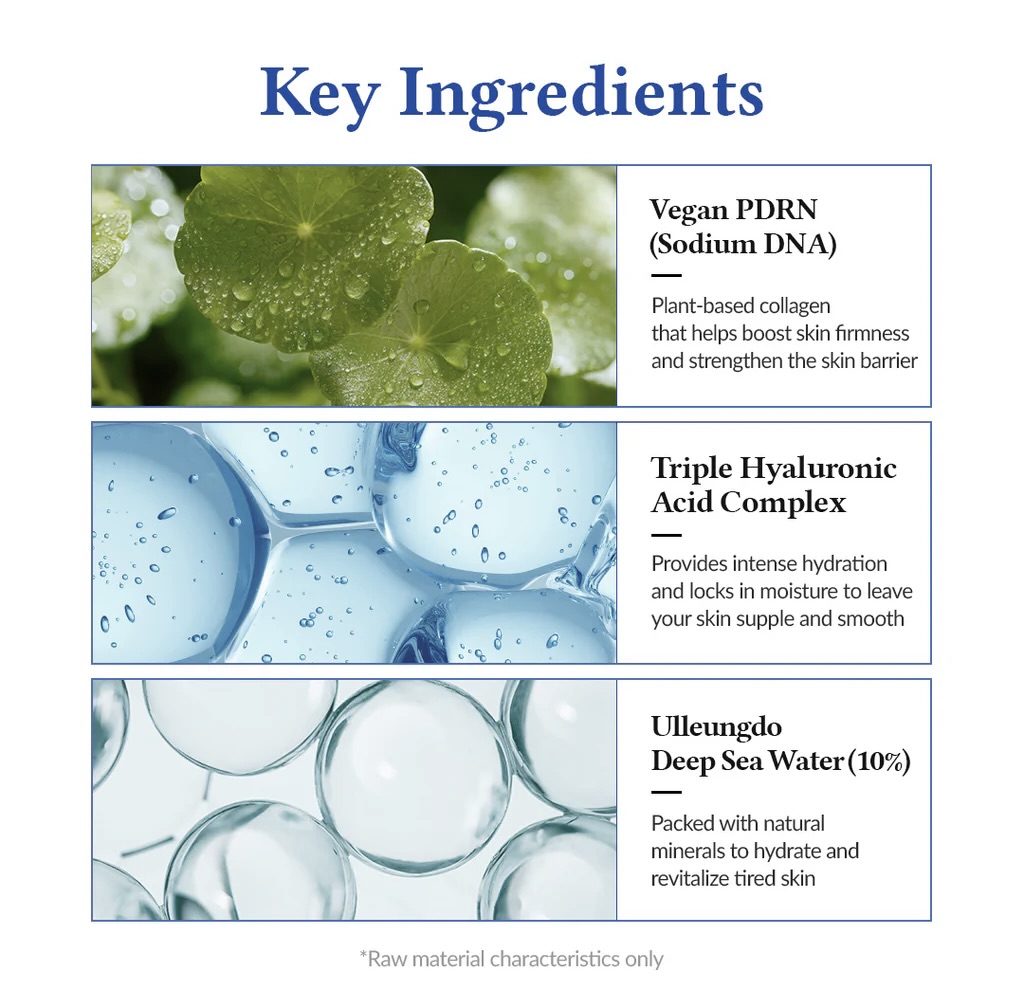 Key Ingredients

Vegan PDRN (Sodium DNA)

Plant-based collagen that helps boost skin firmness and strengthen the skin barrier

Triple Hyaluronic Acid Complex

Provides intense hydration and locks in moisture to leave your skin supple and smooth

Ulleungdo Deep Sea Water (10%)

Packed with natural minerals to hydrate and revitalize tired skin

*Raw material characteristics only